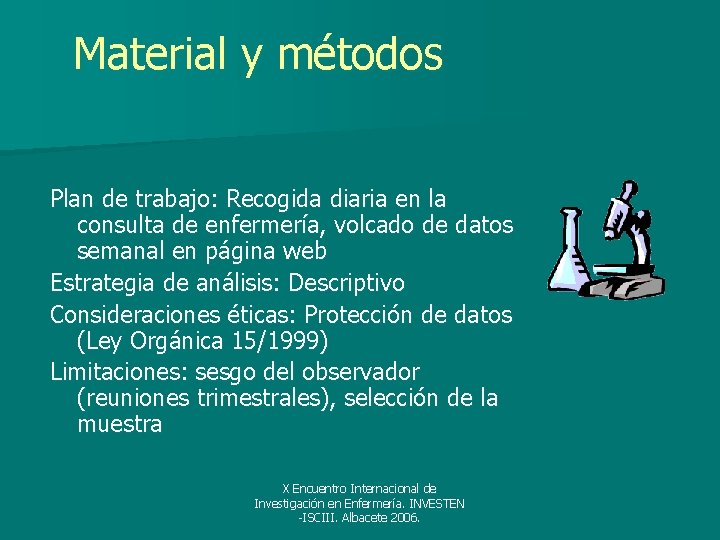 Material y métodos

Plan de trabajo: Recogida diaria en la consulta de enfermería, volcado de datos semanal en página web

Estrategia de análisis: Descriptivo

Consideraciones éticas: Protección de datos (Ley Orgánica 15/1999)

Limitaciones: sesgo del observador (reuniones trimestrales), selección de la muestra

X Encuentro Internacional de
Investigación en Enfermería. INVESTEN
-ISCIII. Albacete 2006.